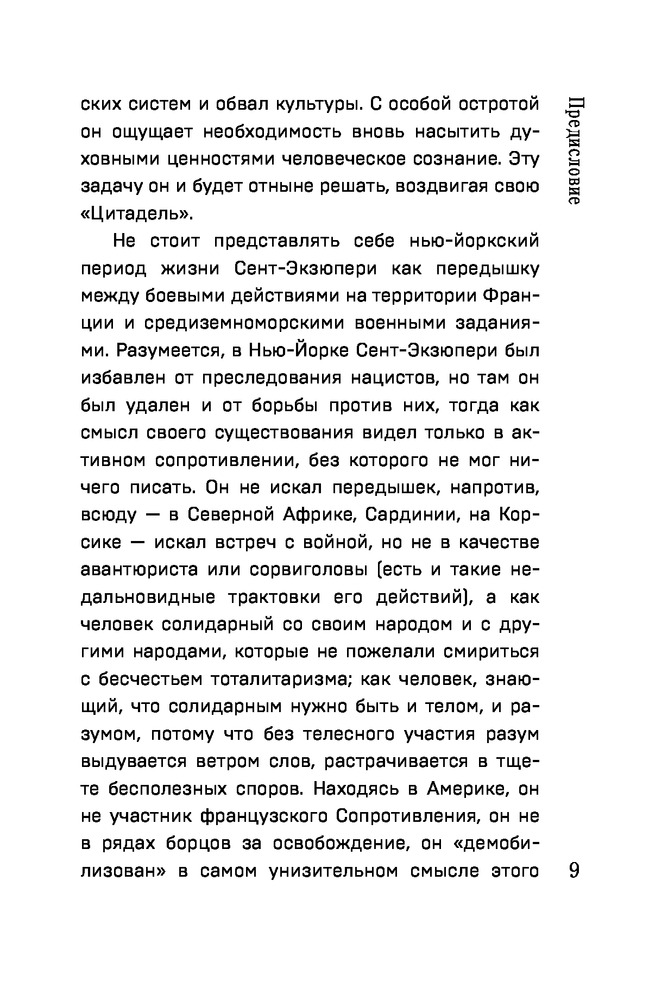 Предисловие

ских систем и обвал культуры. С особой остротой он ощущает необходимость вновь насытить духовными ценностями человеческое сознание. Эту задачу он и будет отныне решать, воздвигая свою «Цитадель».

Не стоит представлять себе нью-йоркский период жизни Сент-Экзюпери как передышку между боевыми действиями на территории Франции и средиземноморскими военными заданиями. Разумеется, в Нью-Йорке Сент-Экзюпери был избавлен от преследования нацистов, но там он был удален и от борьбы против них, тогда как смысл своего существования видел только в активном сопротивлении, без которого не мог ничего писать. Он не искал передышек, напротив, всюду — в Северной Африке, Сардинии, на Корсике — искал встреч с войной, но не в качестве авантюриста или сорвиголовы (есть и такие недальновидные трактовки его действий), а как человек солидарный со своим народом и с другими народами, которые не пожелали смириться с бесчестьем тоталитаризма; как человек, знающий, что солидарным нужно быть и телом, и разумом, потому что без телесного участия разум выдувается ветром слов, растрачивается в тщете бесполезных споров. Находясь в Америке, он не участник французского Сопротивления, он не в рядах борцов за освобождение, он «демобилизован» в самом унизительном смысле этого

9